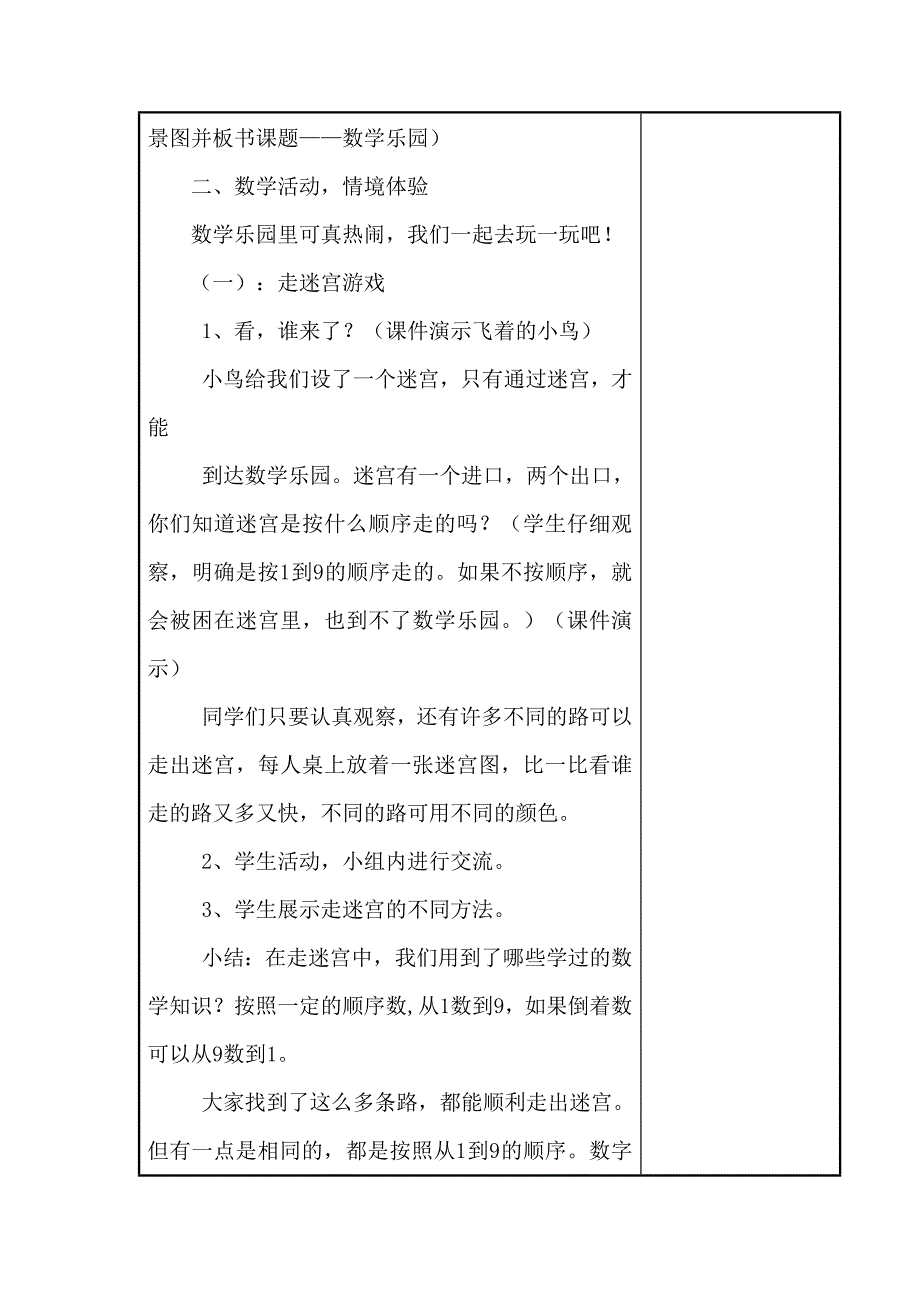 景图并板书课题——数学乐园）

二、数学活动，情境体验

数学乐园里可真热闹，我们一起去玩一玩吧！

（一）：走迷宫游戏

1、看，谁来了？（课件演示飞着的小鸟）

小鸟给我们设了一个迷宫，只有通过迷宫，才能

到达数学乐园。迷宫有一个进口，两个出口，你们知道迷宫是按什么顺序走的吗？（学生仔细观察，明确是按1到9的顺序走的。如果不按顺序，就会被困在迷宫里，也到不了数学乐园。）（课件演示）

同学们只要认真观察，还有许多不同的路可以走出迷宫，每人桌上放着一张迷宫图，比一比看谁走的路又多又快，不同的路可用不同的颜色。

2、学生活动，小组内进行交流。

3、学生展示走迷宫的不同方法。

小结：在走迷宫中，我们用到了哪些学过的数学知识？按照一定的顺序数，从1数到9，如果倒着数可以从9数到1。

大家找到了这么多条路，都能顺利走出迷宫。但有一点是相同的，都是按照从1到9的顺序。数字